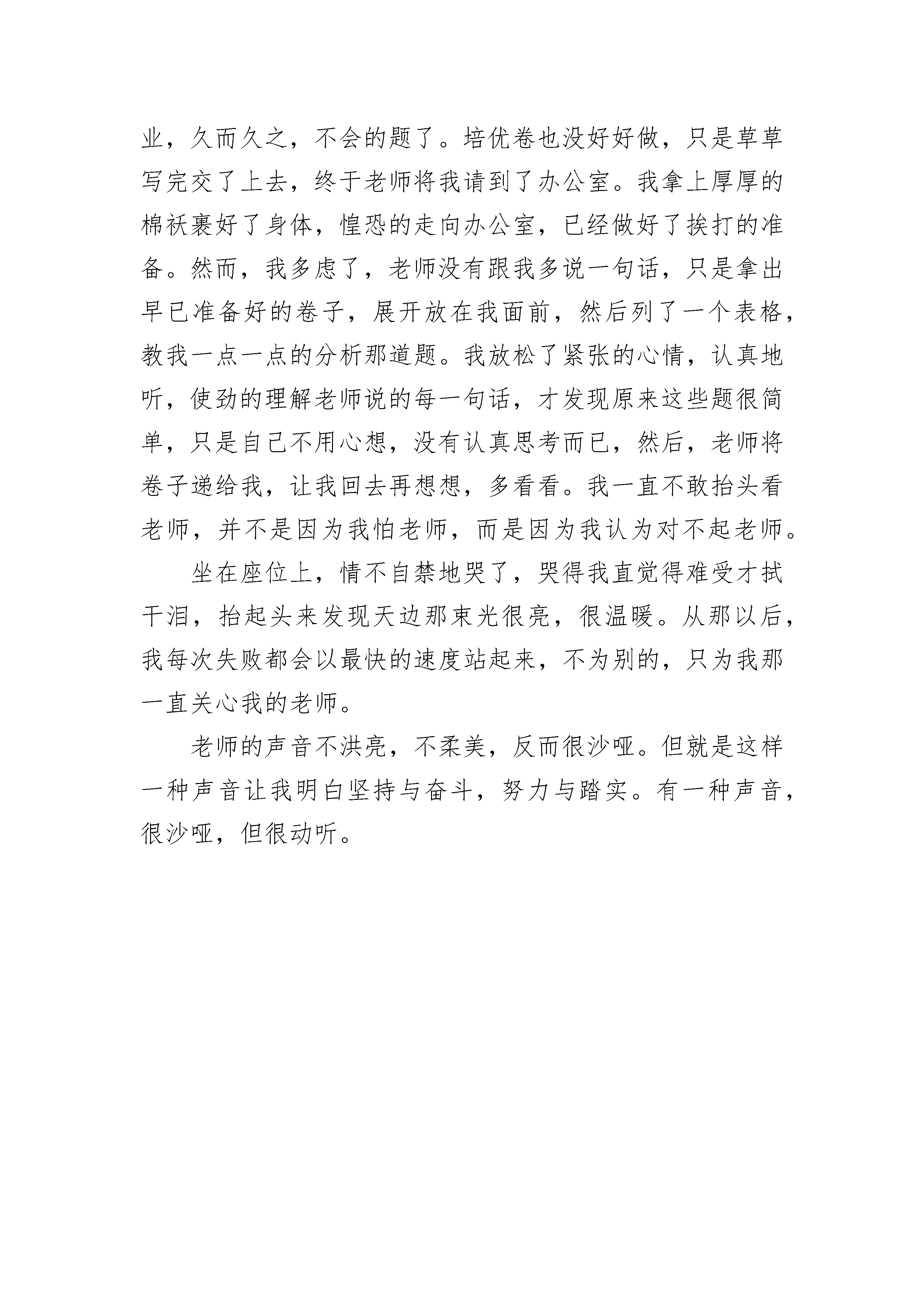 业，久而久之，不会的题了。培优卷也没好好做，只是草草写完交了上去，终于老师将我请到了办公室。我拿上厚厚的棉袄裹好了身体，惶恐的走向办公室，已经做好了挨打的准备。然而，我多虑了，老师没有跟我多说一句话，只是拿出早已准备好的卷子，展开放在我面前，然后列了一个表格，教我一点一点的分析那道题。我放松了紧张的心情，认真地听，使劲的理解老师说的每一句话，才发现原来这些题很简单，只是自己不用心想，没有认真思考而已，然后，老师将卷子递给我，让我回去再想想，多看看。我一直不敢抬头看老师，并不是因为我怕老师，而是因为我认为对不起老师。

坐在座位上，情不自禁地哭了，哭得我直觉得难受才拭干泪，抬起头来发现天边那束光很亮，很温暖。从那以后，我每次失败都会以最快的速度站起来，不为别的，只为我那一直关心我的老师。

老师的声音不洪亮，不柔美，反而很沙哑。但就是这样一种声音让我明白坚持与奋斗，努力与踏实。有一种声音，很沙哑，但很动听。